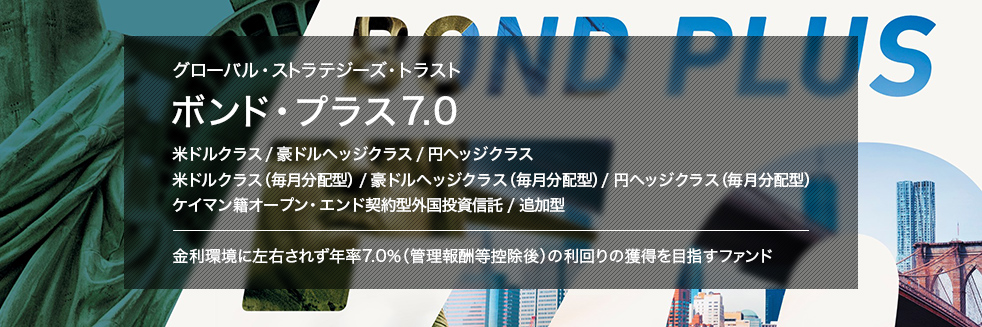 BOND PLUS

グローバル・ストラテジーズ・トラスト

ボンド・プラス7.0

米ドルクラス / 豪ドルヘッジクラス / 円ヘッジクラス
米ドルクラス（毎月分配型） / 豪ドルヘッジクラス（毎月分配型） / 円ヘッジクラス（毎月分配型）
ケイマン籍オープン・エンド契約型外国投資信託 / 追加型

金利環境に左右されず年率7.0%（管理報酬等控除後）の利回りの獲得を目指すファンド